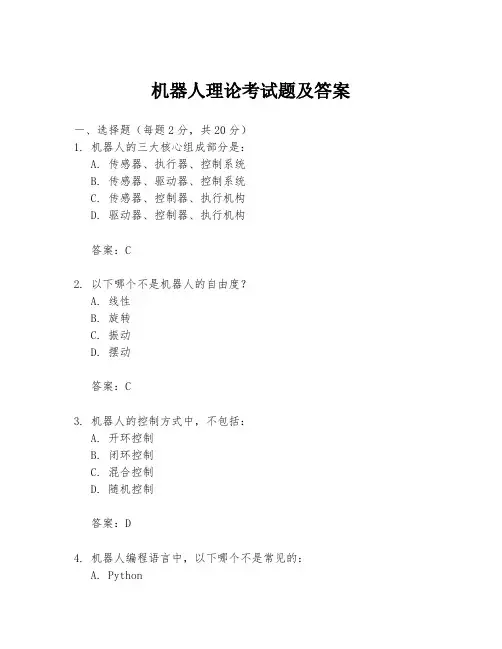 机器人理论考试题及答案

一、选择题（每题 2 分，共 20 分）
1. 机器人的三大核心组成部分是：
A. 传感器、执行器、控制系统
B. 传感器、驱动器、控制系统
C. 传感器、控制器、执行机构
D. 驱动器、控制器、执行机构

答案：C

2. 以下哪个不是机器人的自由度？
A. 线性
B. 旋转
C. 振动
D. 摆动

答案：C

3. 机器人的控制方式中，不包括：
A. 开环控制
B. 闭环控制
C. 混合控制
D. 随机控制

答案：D

4. 机器人编程语言中，以下哪个不是常见的：
A. Python